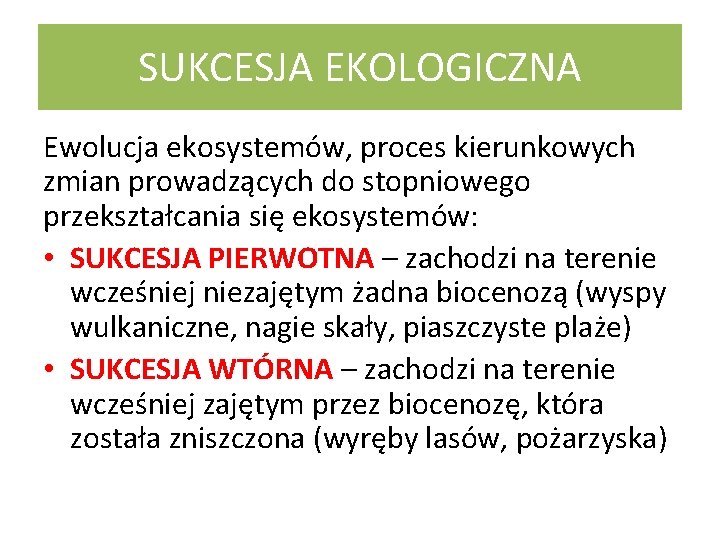 SUKCESJA EKOLOGICZNA

Ewolucja ekosystemów, proces kierunkowych zmian prowadzących do stopniowego przekształcania się ekosystemów:

• SUKCESJA PIERWOTNA – zachodzi na terenie wcześniej niezajętym żadna biocenozą (wyspy wulkaniczne, nagie skały, piaszczyste plaże)
• SUKCESJA WTÓRNA – zachodzi na terenie wcześniej zajętym przez biocenozę, która została zniszczona (wyręby lasów, pożarzyska)